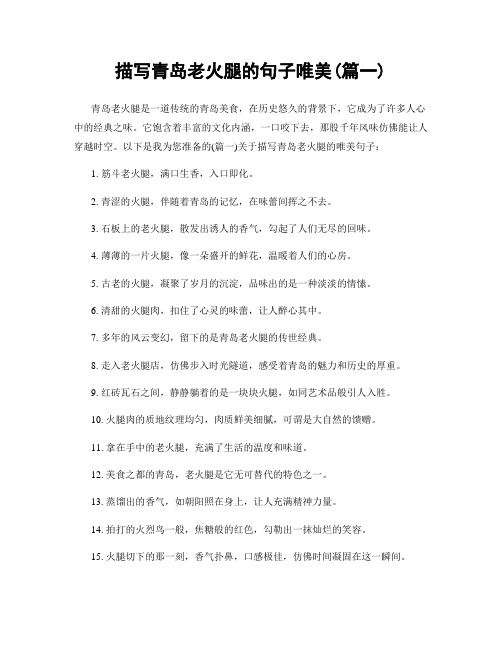 描写青岛老火腿的句子唯美(篇一)

青岛老火腿是一道传统的青岛美食，在历史悠久的背景下，它成为了许多人心中的经典之味。它饱含着丰富的文化内涵，一口咬下去，那股千年风味仿佛能让人穿越时空。以下是我为您准备的(篇一)关于描写青岛老火腿的唯美句子：

1. 筋斗老火腿，满口生香，入口即化。

2. 青涩的火腿，伴随着青岛的记忆，在味蕾间挥之不去。

3. 石板上的老火腿，散发出诱人的香气，勾起了人们无尽的回味。

4. 薄薄的一片火腿，像一朵盛开的鲜花，温暖着人们的心房。

5. 古老的火腿，凝聚了岁月的沉淀，品味出的是一种淡淡的情愫。

6. 清甜的火腿肉，扣住了心灵的味蕾，让人醉心其中。

7. 多年的风云变幻，留下的是青岛老火腿的传世经典。

8. 走入老火腿店，仿佛步入时光隧道，感受着青岛的魅力和历史的厚重。

9. 红砖瓦石之间，静静躺着的是一块块火腿，如同艺术品般引人入胜。

10. 火腿肉的质地纹理均匀，肉质鲜美细腻，可谓是大自然的馈赠。

11. 拿在手中的老火腿，充满了生活的温度和味道。

12. 美食之都的青岛，老火腿是它无可替代的特色之一。

13. 蒸馏出的香气，如朝阳照在身上，让人充满精神力量。

14. 拍打的火烈鸟一般，焦糖般的红色，勾勒出一抹灿烂的笑容。

15. 火腿切下的那一刻，香气扑鼻，口感极佳，仿佛时间凝固在这一瞬间。